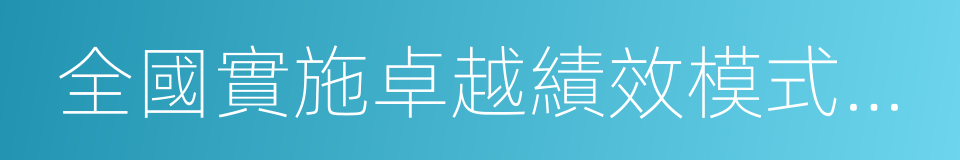 全國實施卓越績效模式...